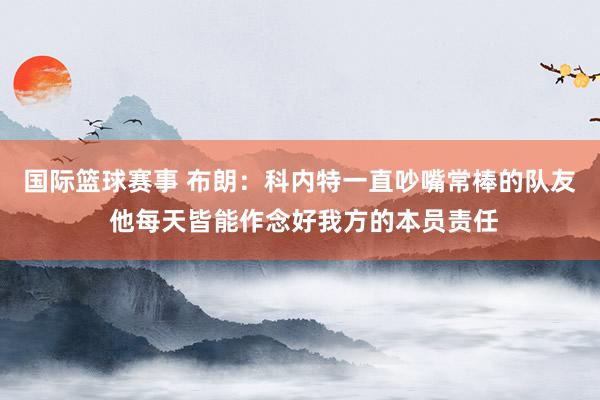 国际篮球赛事 布朗：科内特一直吵嘴常棒的队友 他每天皆能作念好我方的本员责任